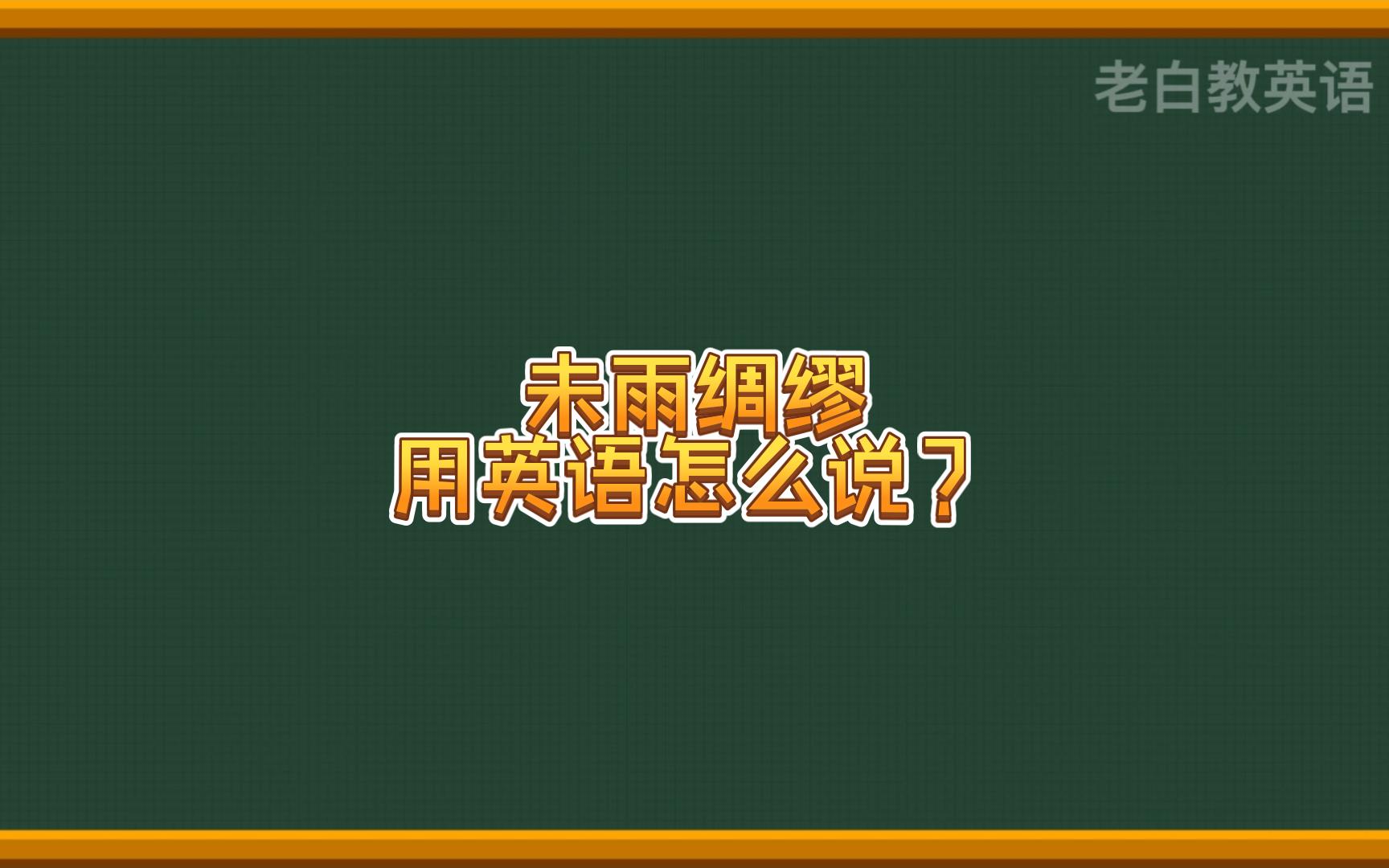 老白教英语

未雨绸缪
用英语怎么说？